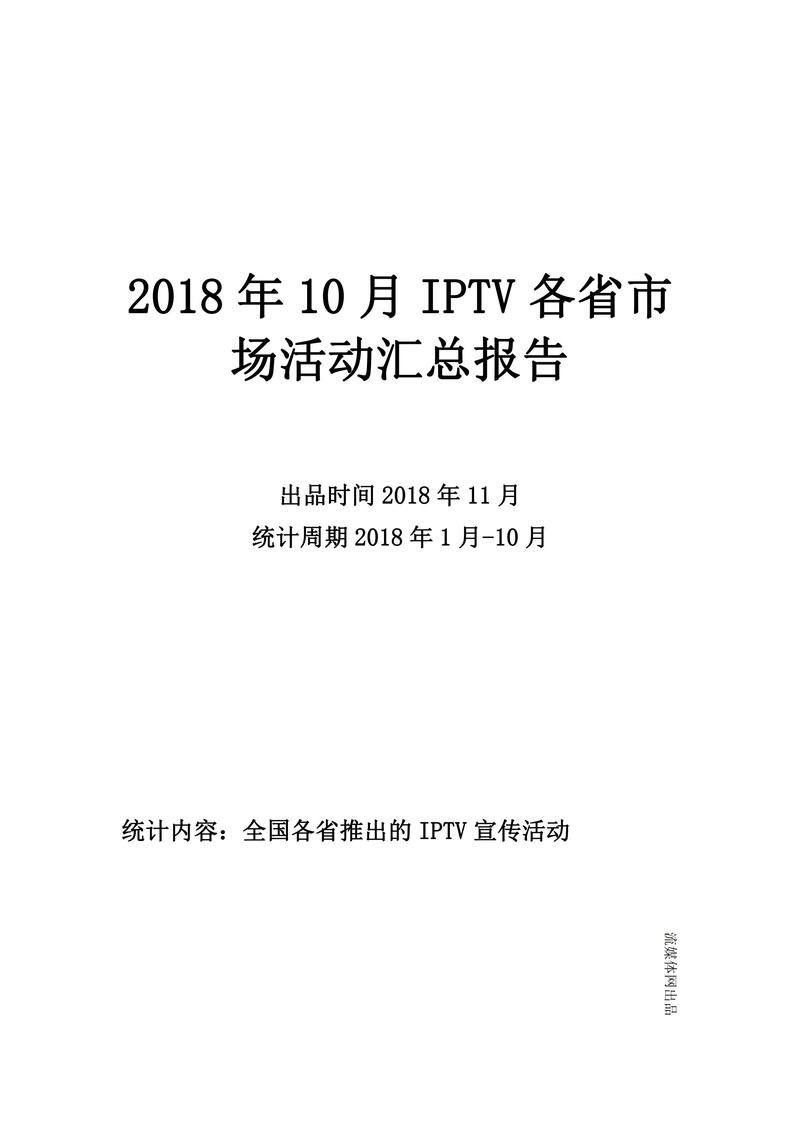 2018 年 10 月 IPTV 各省市场活动汇总报告

出品时间 2018 年 11 月
统计周期 2018 年 1 月-10 月

统计内容：全国各省推出的 IPTV 宣传活动

流媒体网出品